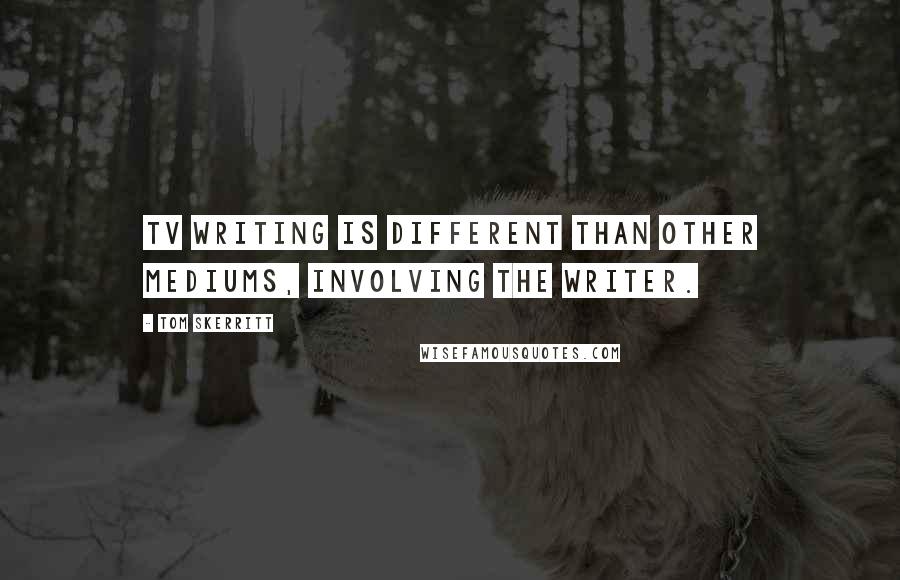 TV WRITING IS DIFFERENT THAN OTHER MEDIUMS, INVOLVING THE WRITER.

- TOM SKERRITT

WISEFAMOUSQUOTES.COM